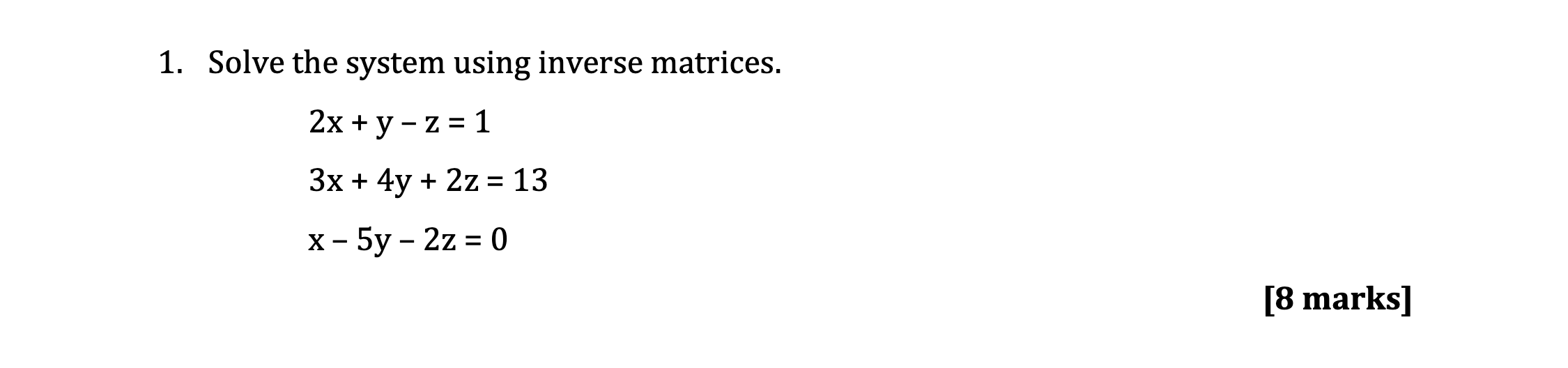 1. Solve the system using inverse matrices.

$2x + y - z = 1$

$3x + 4y + 2z = 13$

$x - 5y - 2z = 0$

[8 marks]